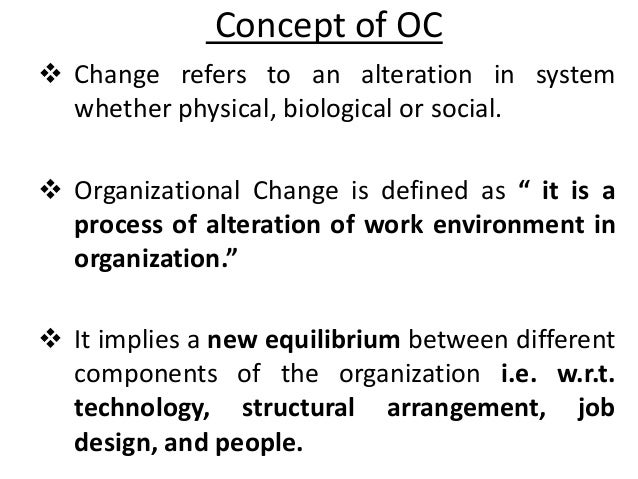 Concept of OC

❖ Change refers to an alteration in system whether physical, biological or social.

❖ Organizational Change is defined as " it is a process of alteration of work environment in organization."

❖ It implies a new equilibrium between different components of the organization i.e. w.r.t. technology, structural arrangement, job design, and people.